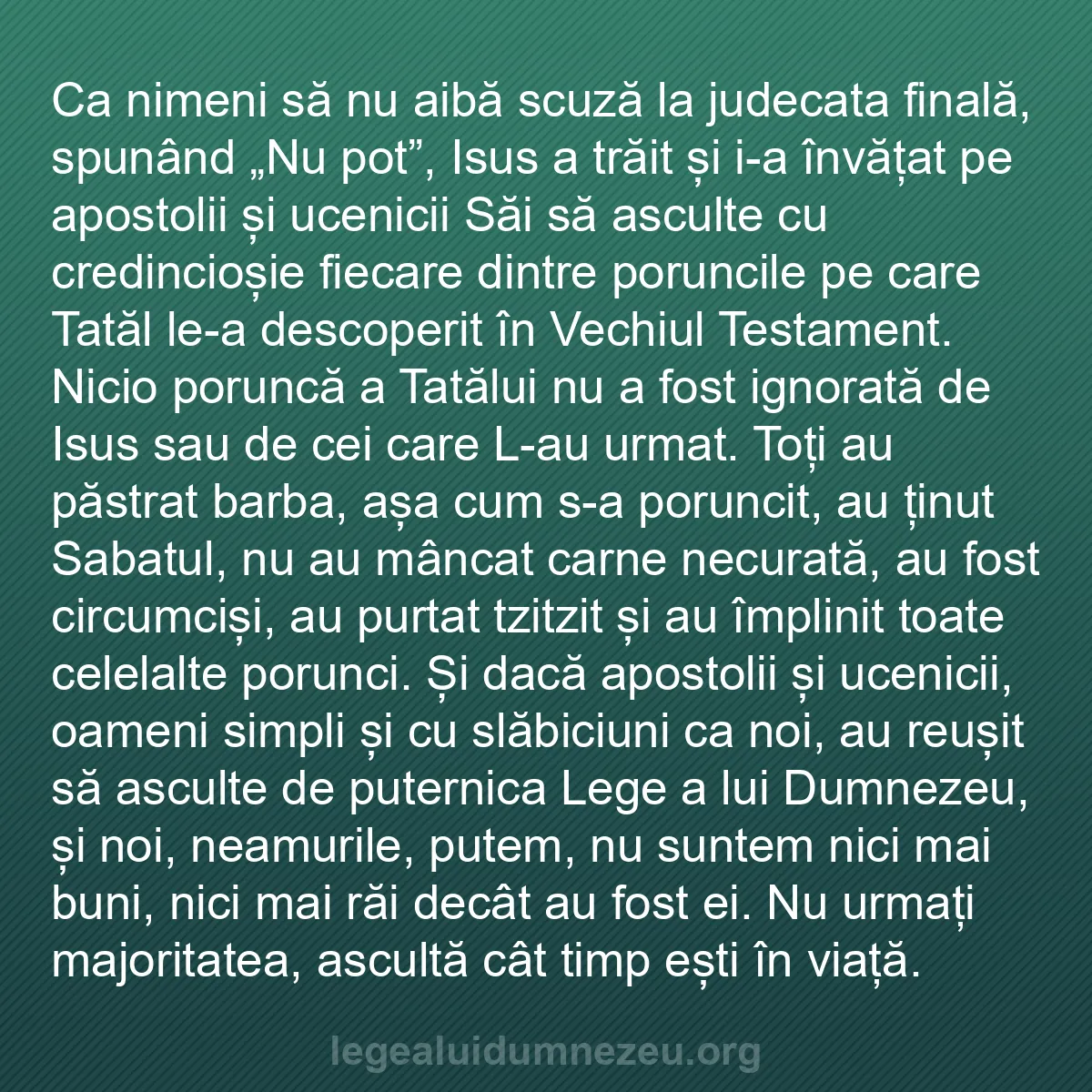 Ca nimeni să nu aibă scuză la judecata finală, spunând „Nu pot”, Isus a trăit și i-a învățat pe apostolii și ucenicii Săi să asculte cu credincioșie fiecare dintre poruncile pe care Tatăl le-a descoperit în Vechiul Testament. Nicio poruncă a Tatălui nu a fost ignorată de Isus sau de cei care L-au urmat. Toți au păstrat barba, așa cum s-a poruncit, au ținut Sabatul, nu au mâncat carne necurată, au fost circumciși, au purtat tzitzit și au împlinit toate celelalte porunci. Și dacă apostolii și ucenicii, oameni simpli și cu slăbiciuni ca noi, au reușit să asculte de puternica Lege a lui Dumnezeu, și noi, neamurile, putem, nu suntem nici mai buni, nici mai răi decât au fost ei. Nu urmați majoritatea, ascultă cât timp ești în viață.

legealuidumnezeu.org